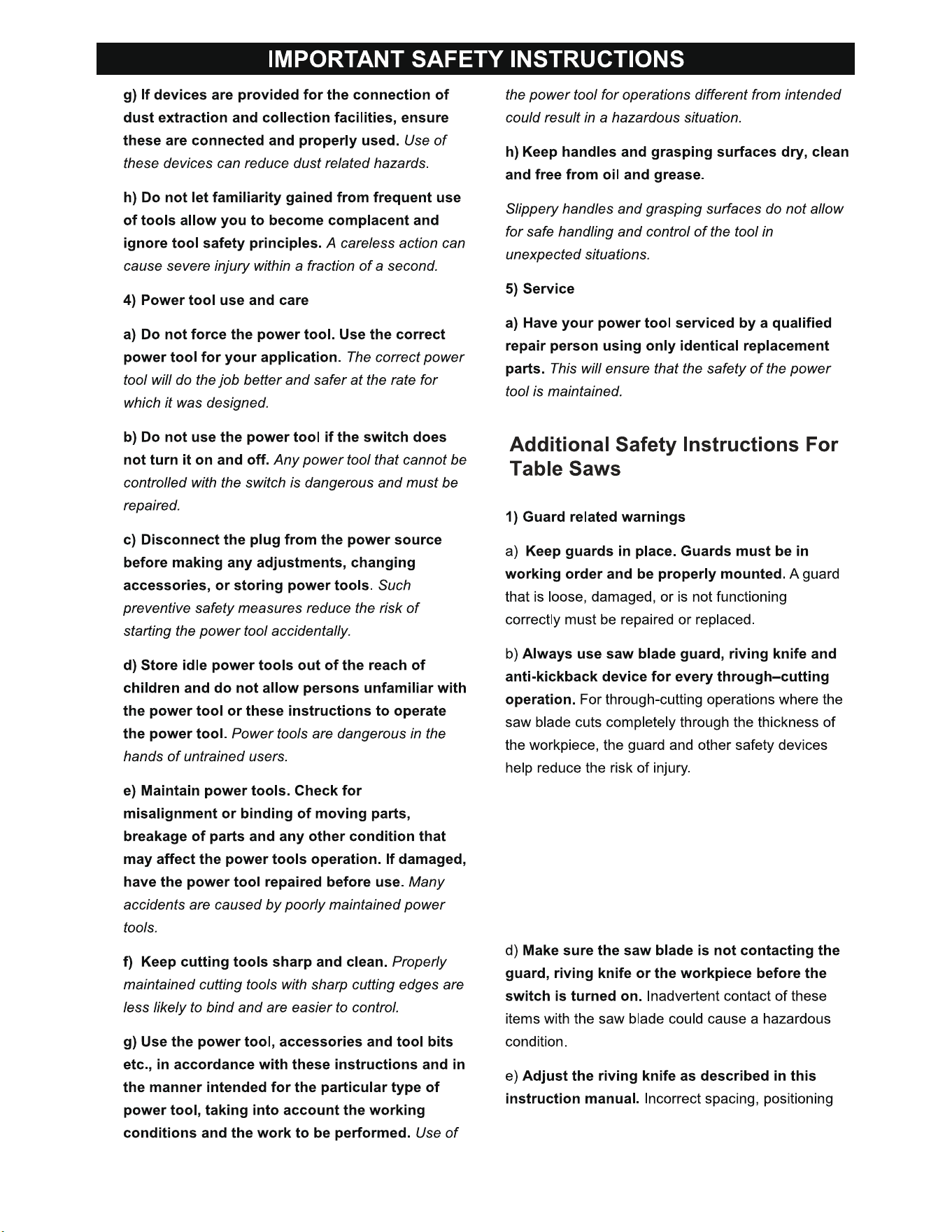 IMPORTANT SAFETY INSTRUCTIONS

g) If devices are provided for the connection of dust extraction and collection facilities, ensure these are connected and properly used. Use of these devices can reduce dust related hazards.

h) Do not let familiarity gained from frequent use of tools allow you to become complacent and ignore tool safety principles. A careless action can cause severe injury within a fraction of a second.

4) Power tool use and care

a) Do not force the power tool. Use the correct power tool for your application. The correct power tool will do the job better and safer at the rate for which it was designed.

b) Do not use the power tool if the switch does not turn it on and off. Any power tool that cannot be controlled with the switch is dangerous and must be repaired.

c) Disconnect the plug from the power source before making any adjustments, changing accessories, or storing power tools. Such preventive safety measures reduce the risk of starting the power tool accidentally.

d) Store idle power tools out of the reach of children and do not allow persons unfamiliar with the power tool or these instructions to operate the power tool. Power tools are dangerous in the hands of untrained users.

e) Maintain power tools. Check for misalignment or binding of moving parts, breakage of parts and any other condition that may affect the power tools operation. If damaged, have the power tool repaired before use. Many accidents are caused by poorly maintained power tools.

f) Keep cutting tools sharp and clean. Properly maintained cutting tools with sharp cutting edges are less likely to bind and are easier to control.

g) Use the power tool, accessories and tool bits etc., in accordance with these instructions and in the manner intended for the particular type of power tool, taking into account the working conditions and the work to be performed. Use of the power tool for operations different from intended could result in a hazardous situation.

h) Keep handles and grasping surfaces dry, clean and free from oil and grease.

Slippery handles and grasping surfaces do not allow for safe handling and control of the tool in unexpected situations.

5) Service

a) Have your power tool serviced by a qualified repair person using only identical replacement parts. This will ensure that the safety of the power tool is maintained.

Additional Safety Instructions For Table Saws

1) Guard related warnings

a) Keep guards in place. Guards must be in working order and be properly mounted. A guard that is loose, damaged, or is not functioning correctly must be repaired or replaced.

b) Always use saw blade guard, riving knife and anti-kickback device for every through–cutting operation. For through-cutting operations where the saw blade cuts completely through the thickness of the workpiece, the guard and other safety devices help reduce the risk of injury.

d) Make sure the saw blade is not contacting the guard, riving knife or the workpiece before the switch is turned on. Inadvertent contact of these items with the saw blade could cause a hazardous condition.

e) Adjust the riving knife as described in this instruction manual. Incorrect spacing, positioning